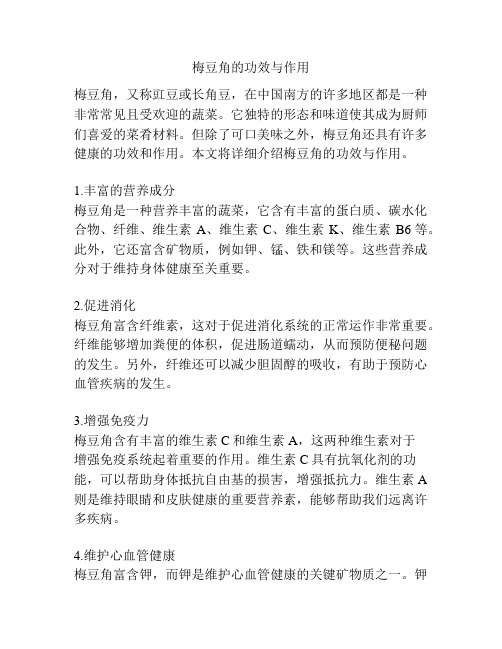 梅豆角的功效与作用

梅豆角，又称豇豆或长角豆，在中国南方的许多地区都是一种非常常见且受欢迎的蔬菜。它独特的形态和味道使其成为厨师们喜爱的菜肴材料。但除了可口美味之外，梅豆角还具有许多健康的功效和作用。本文将详细介绍梅豆角的功效与作用。

1.丰富的营养成分
梅豆角是一种营养丰富的蔬菜，它含有丰富的蛋白质、碳水化合物、纤维、维生素 A、维生素 C、维生素 K、维生素 B6 等。此外，它还富含矿物质，例如钾、锰、铁和镁等。这些营养成分对于维持身体健康至关重要。

2.促进消化
梅豆角富含纤维素，这对于促进消化系统的正常运作非常重要。纤维能够增加粪便的体积，促进肠道蠕动，从而预防便秘问题的发生。另外，纤维还可以减少胆固醇的吸收，有助于预防心血管疾病的发生。

3.增强免疫力
梅豆角含有丰富的维生素 C 和维生素 A，这两种维生素对于增强免疫系统起着重要的作用。维生素 C 具有抗氧化剂的功能，可以帮助身体抵抗自由基的损害，增强抵抗力。维生素 A 则是维持眼睛和皮肤健康的重要营养素，能够帮助我们远离许多疾病。

4.维护心血管健康
梅豆角富含钾，而钾是维护心血管健康的关键矿物质之一。钾